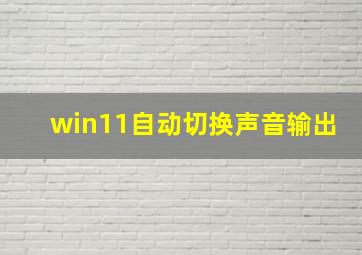 win11自动切换声音输出